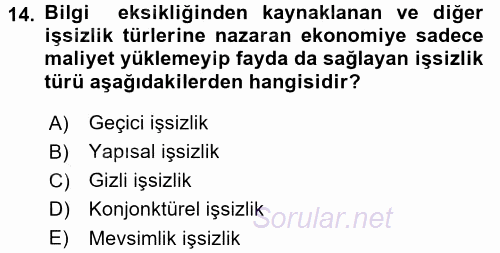 14. Bilgi eksikliğinden kaynaklanan ve diğer işsizlik türlerine nazaran ekonomiye sadece maliyet yüklemeyip fayda da sağlayan işsizlik türü aşağıdakilerden hangisidir?

A) Geçici işsizlik
B) Yapısal işsizlik
C) Gizli işsizlik
D) Konjonktürel işsizlik
E) Mevsimlik işsizlik

Sorular.net